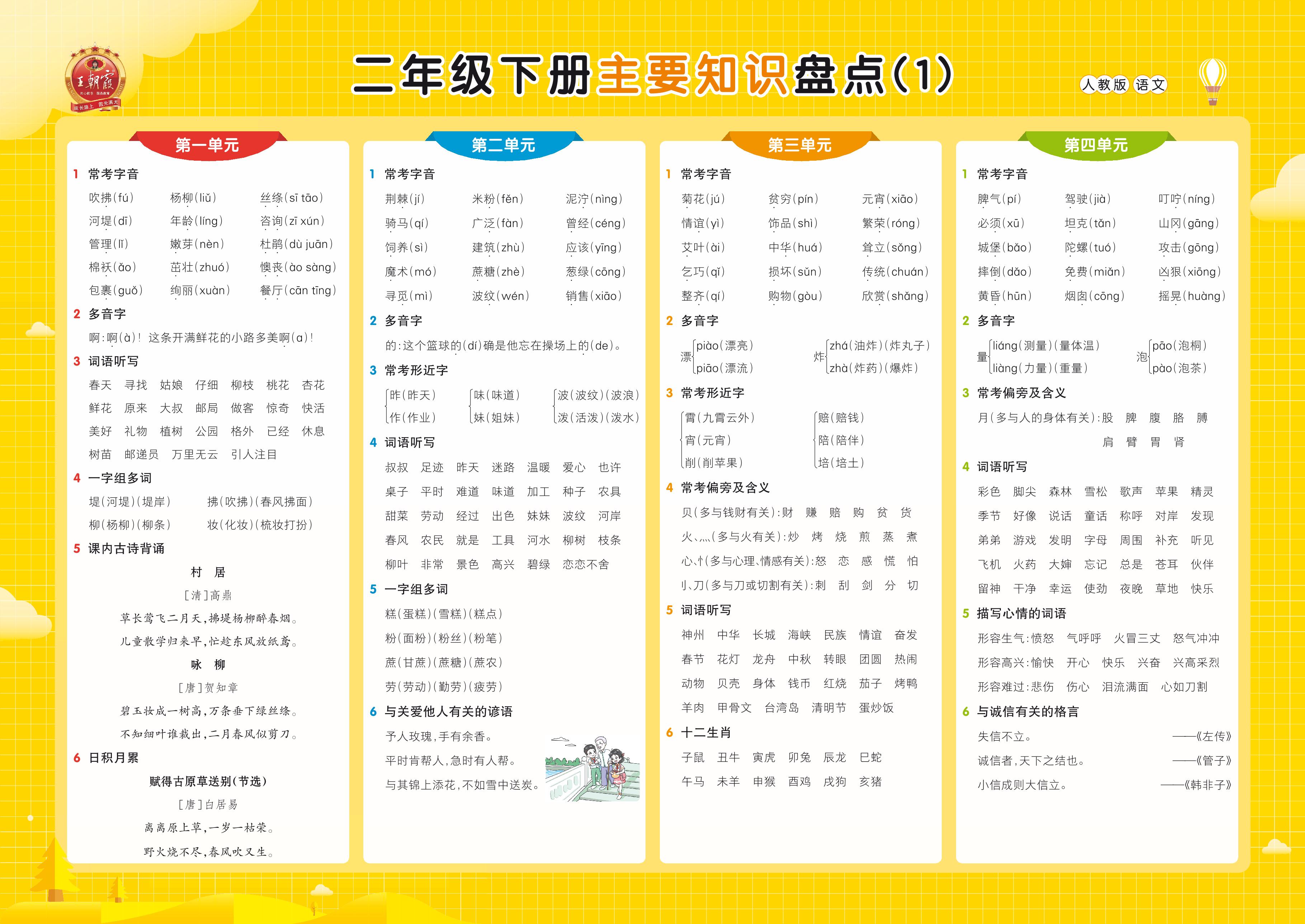 王朝霞

二年级下册主要知识盘点(1)

人教版 语文

第一单元

1 常考字音

吹拂(fú) 杨柳(liǔ) 丝绦(sī tāo)
河堤(dī) 年龄(líng) 咨询(zī xún)
管理(lǐ) 嫩芽(nèn) 杜鹃(dù juān)
棉袄(ǎo) 茁壮(zhuó) 懊丧(ào sàng)
包裹(guǒ) 绚丽(xuàn) 餐厅(cān tīng)

2 多音字

啊:啊(à)! 这条开满鲜花的小路多美啊(a)!

3 词语听写

春天 寻找 姑娘 仔细 柳枝 桃花 杏花
鲜花 原来 大叔 邮局 做客 惊奇 快活
美好 礼物 植树 公园 格外 已经 休息
树苗 邮递员 万里无云 引人注目

4 一字组多词

堤(河堤)(堤岸) 拂(吹拂)(春风拂面)
柳(杨柳)(柳条) 妆(化妆)(梳妆打扮)

5 课内古诗背诵

村 居

[清]高鼎

草长莺飞二月天,拂堤杨柳醉春烟。
儿童散学归来早,忙趁东风放纸鸢。

咏 柳

[唐]贺知章

碧玉妆成一树高,万条垂下绿丝绦。
不知细叶谁裁出,二月春风似剪刀。

6 日积月累

赋得古原草送别(节选)

[唐]白居易

离离原上草,一岁一枯荣。
野火烧不尽,春风吹又生。

第二单元

1 常考字音

荆棘(jí) 米粉(fěn) 泥泞(nìng)
骑马(qí) 广泛(fàn) 曾经(céng)
饲养(sì) 建筑(zhù) 应该(yīng)
魔术(mó) 蔗糖(zhè) 葱绿(cōng)
寻觅(mì) 波纹(wén) 销售(xiāo)

2 多音字

的:这个篮球的(dí)确是他忘在操场上的(de)。

3 常考形近字

昨(昨天) 作(作业)
味(味道) 妹(姐妹)
波(波纹)(波浪) 泼(活泼)(泼水)

4 词语听写

叔叔 足迹 昨天 迷路 温暖 爱心 也许
桌子 平时 难道 味道 加工 种子 农具
甜菜 劳动 经过 出色 妹妹 波纹 河岸
春风 农民 就是 工具 河水 柳树 枝条
柳叶 非常 景色 高兴 碧绿 恋恋不舍

5 一字组多词

糕(蛋糕)(雪糕)(糕点)
粉(面粉)(粉丝)(粉笔)
蔗(甘蔗)(蔗糖)(蔗农)
劳(劳动)(勤劳)(疲劳)

6 与关爱他人有关的谚语

予人玫瑰,手有余香。
平时肯帮人,急时有人帮。
与其锦上添花,不如雪中送炭。

第三单元

1 常考字音

菊花(jú) 贫穷(pín) 元宵(xiāo)
情谊(yì) 饰品(shì) 繁荣(róng)
艾叶(ài) 中华(huá) 耸立(sǒng)
乞巧(qǐ) 损坏(sǔn) 传统(chuán)
整齐(qí) 购物(gòu) 欣赏(shǎng)

2 多音字

漂 piào(漂亮) piāo(漂流)
炸 zhá(油炸)(炸丸子) zhà(炸药)(爆炸)

3 常考形近字

霄(九霄云外) 宵(元宵) 削(削苹果)
赔(赔钱) 陪(陪伴) 培(培土)

4 常考偏旁及含义

贝(多与钱财有关):财 赚 赔 购 贫 货
火、灬(多与火有关):炒 烤 烧 煎 蒸 煮
心、忄(多与心理、情感有关):怒 恋 感 慌 怕
刂、刀(多与刀或切割有关):刺 刮 剑 分 切

5 词语听写

神州 中华 长城 海峡 民族 情谊 奋发
春节 花灯 龙舟 中秋 转眼 团圆 热闹
动物 贝壳 身体 钱币 红烧 茄子 烤鸭
羊肉 甲骨文 台湾岛 清明节 蛋炒饭

6 十二生肖

子鼠 丑牛 寅虎 卯兔 辰龙 巳蛇
午马 未羊 申猴 酉鸡 戌狗 亥猪

第四单元

1 常考字音

脾气(pí) 驾驶(jià) 叮咛(níng)
必须(xū) 坦克(tǎn) 山冈(gāng)
城堡(bǎo) 陀螺(tuó) 攻击(gōng)
摔倒(dǎo) 免费(miǎn) 凶狠(xiōng)
黄昏(hūn) 烟囱(cōng) 摇晃(huàng)

2 多音字

量 liáng(测量)(量体温) liàng(力量)(重量)
泡 pāo(泡桐) pào(泡茶)

3 常考偏旁及含义

月(多与人的身体有关):股 脾 腹 胳 膊
肩 臂 胃 肾

4 词语听写

彩色 脚尖 森林 雪松 歌声 苹果 精灵
季节 好像 说话 童话 称呼 对岸 发现
弟弟 游戏 发明 字母 周围 补充 听见
飞机 火药 大婶 忘记 总是 苍耳 伙伴
留神 干净 幸运 使劲 夜晚 草地 快乐

5 描写心情的词语

形容生气:愤怒 气呼呼 火冒三丈 怒气冲冲
形容高兴:愉快 开心 快乐 兴奋 兴高采烈
形容难过:悲伤 伤心 泪流满面 心如刀割

6 与诚信有关的格言

失信不立。 ——《左传》
诚信者,天下之结也。 ——《管子》
小信成则大信立。 ——《韩非子》